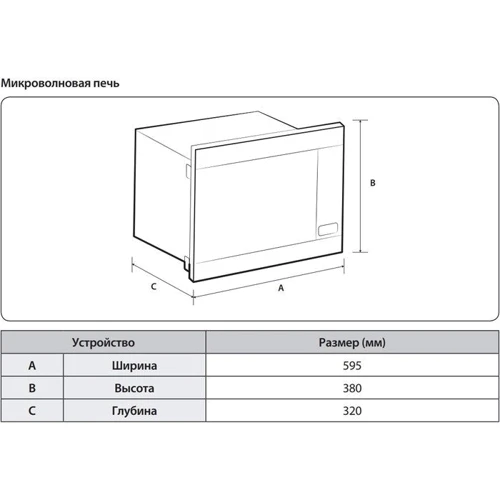 Микроволновая печь

B

C

A

| Устройство | | Размер (мм) |
|---|---|---|
| A | Ширина | 595 |
| B | Высота | 380 |
| C | Глубина | 320 |